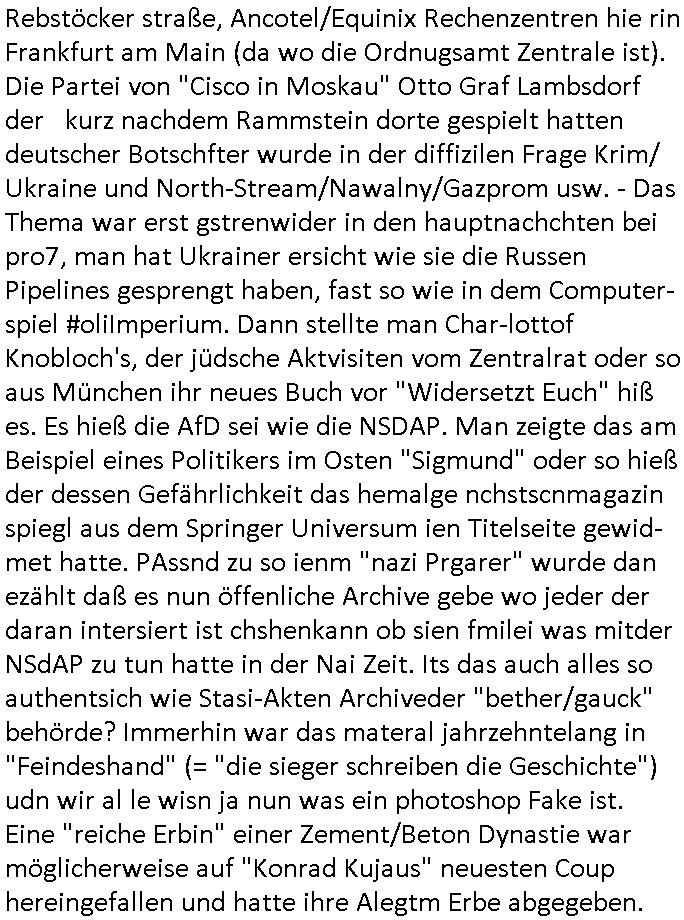 Rebstöcker straße, Ancotel/Equinix Rechenzentren hie rin Frankfurt am Main (da wo die Ordnugsamt Zentrale ist). Die Partei von "Cisco in Moskau" Otto Graf Lambsdorf der   kurz nachdem Rammstein dorte gespielt hatten deutscher Botschfter wurde in der diffizilen Frage Krim/ Ukraine und North-Stream/Nawalny/Gazprom usw. - Das Thema war erst gstrenwider in den hauptnachchten bei pro7, man hat Ukrainer ersicht wie sie die Russen Pipelines gesprengt haben, fast so wie in dem Computerspiel #oliImperium. Dann stellte man Char-lottof Knobloch's, der jüdsche Aktvisiten vom Zentralrat oder so aus München ihr neues Buch vor "Widersetzt Euch" hiß es. Es hieß die AfD sei wie die NSDAP. Man zeigte das am Beispiel eines Politikers im Osten "Sigmund" oder so hieß der dessen Gefährlichkeit das hemalge nchstscnmagazin spiegl aus dem Springer Universum ien Titelseite gewidmet hatte. PAssnd zu so ienm "nazi Prgarer" wurde dan ezählt daß es nun öffenliche Archive gebe wo jeder der daran intersiert ist chshenkann ob sien fmilei was mitder NSdAP zu tun hatte in der Nai Zeit. Its das auch alles so authentsich wie Stasi-Akten Archiveder "bether/gauck" behörde? Immerhin war das materal jahrzehntelang in "Feindeshand" (= "die sieger schreiben die Geschichte") udn wir al le wisn ja nun was ein photoshop Fake ist. Eine "reiche Erbin" einer Zement/Beton Dynastie war möglicherweise auf "Konrad Kujaus" neuesten Coup hereingefallen und hatte ihre Alegtm Erbe abgegeben.